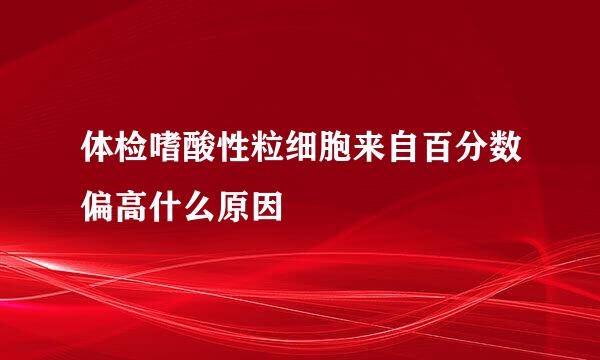 体检嗜酸性粒细胞来自百分数偏高什么原因